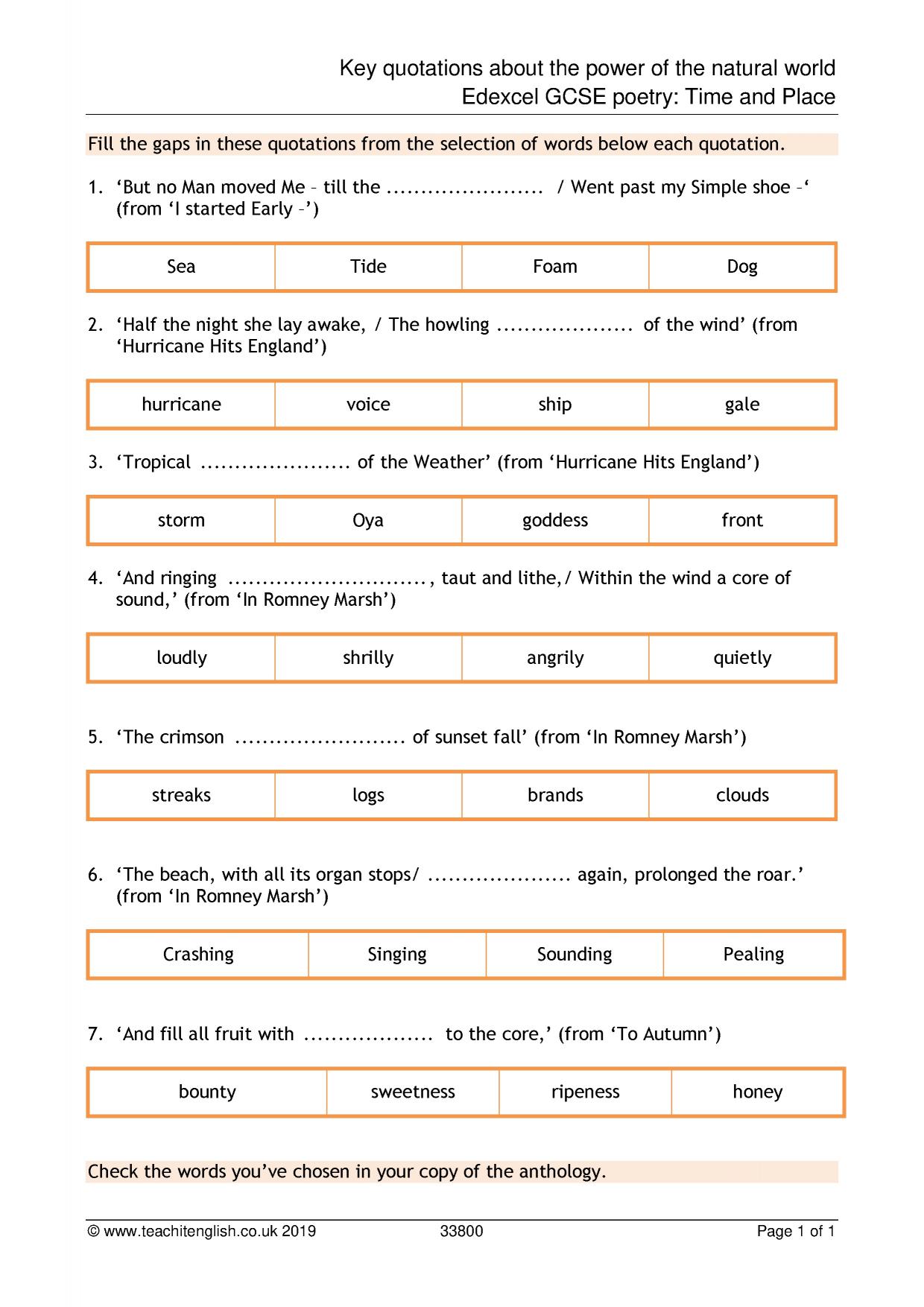 Key quotations about the power of the natural world
Edexcel GCSE poetry: Time and Place

Fill the gaps in these quotations from the selection of words below each quotation.

1. 'But no Man moved Me – till the ____ / Went past my Simple shoe –' (from 'I started Early –')

| Sea | Tide | Foam | Dog |
|---|---|---|---|

2. 'Half the night she lay awake, / The howling ____ of the wind' (from 'Hurricane Hits England')

| hurricane | voice | ship | gale |
|---|---|---|---|

3. 'Tropical ____ of the Weather' (from 'Hurricane Hits England')

| storm | Oya | goddess | front |
|---|---|---|---|

4. 'And ringing ____, taut and lithe,/ Within the wind a core of sound,' (from 'In Romney Marsh')

| loudly | shrilly | angrily | quietly |
|---|---|---|---|

5. 'The crimson ____ of sunset fall' (from 'In Romney Marsh')

| streaks | logs | brands | clouds |
|---|---|---|---|

6. 'The beach, with all its organ stops/ ____ again, prolonged the roar.' (from 'In Romney Marsh')

| Crashing | Singing | Sounding | Pealing |
|---|---|---|---|

7. 'And fill all fruit with ____ to the core,' (from 'To Autumn')

| bounty | sweetness | ripeness | honey |
|---|---|---|---|

Check the words you've chosen in your copy of the anthology.

© www.teachitenglish.co.uk 2019 33800 Page 1 of 1